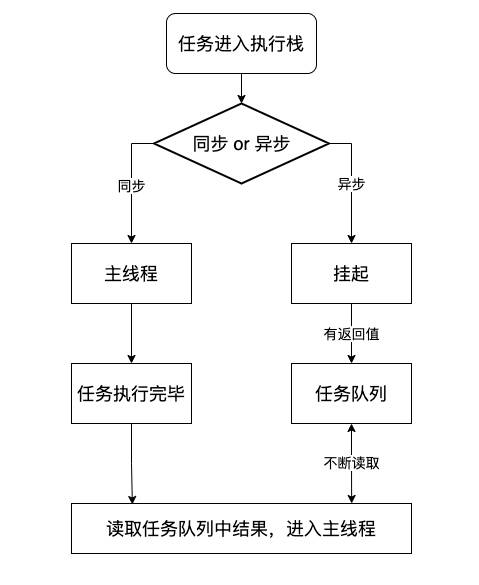 任务进入执行栈

同步 or 异步

同步

异步

主线程

挂起

有返回值

任务执行完毕

任务队列

不断读取

读取任务队列中结果，进入主线程